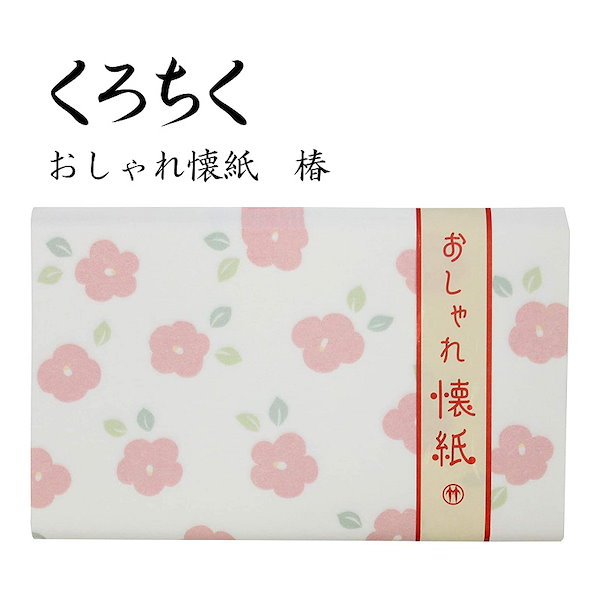 くろちく

おしゃれ懐紙　椿

おしゃれ懐紙

竹